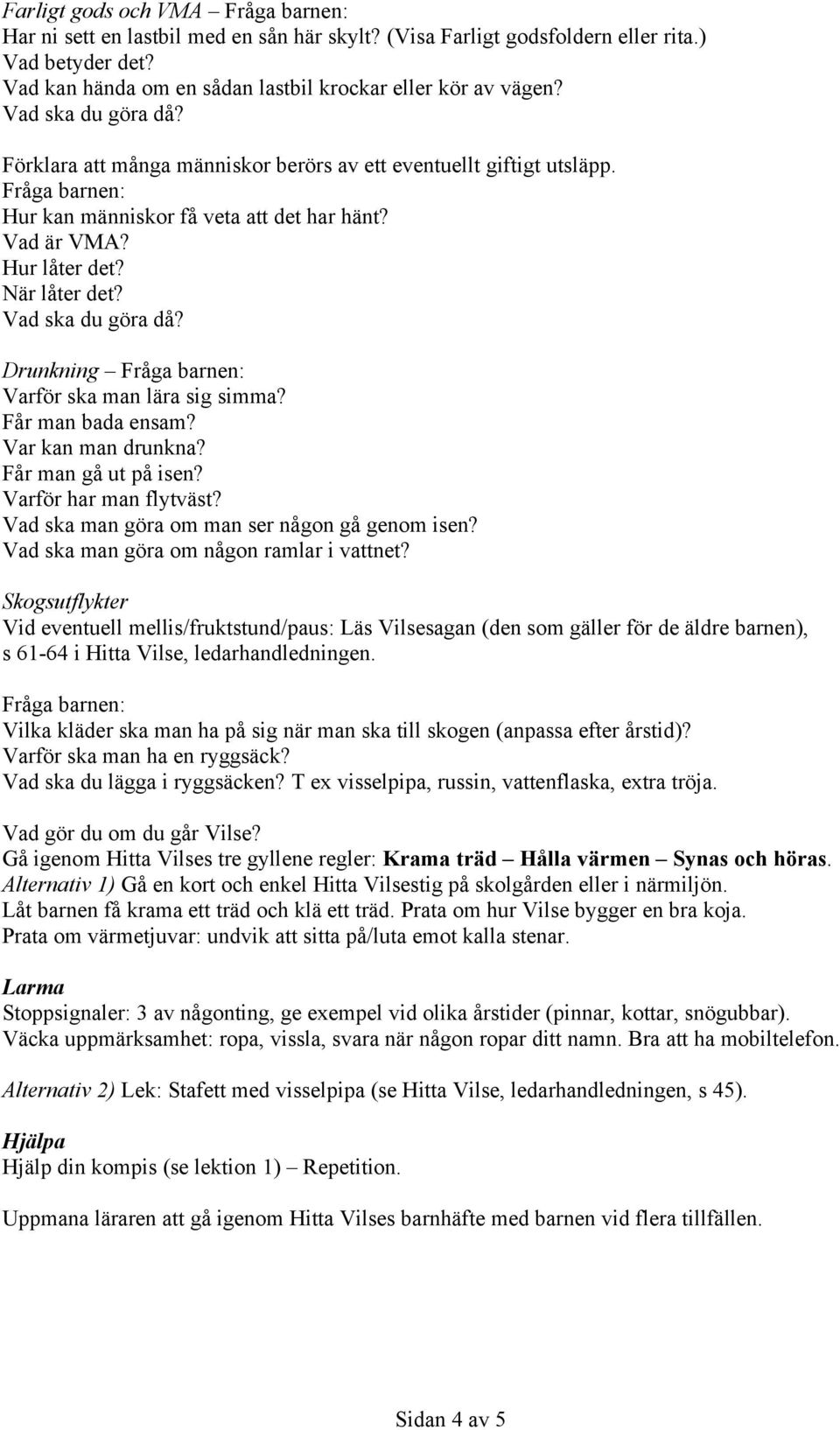 Farligt gods och VMA – Fråga barnen:
Har ni sett en lastbil med en sån här skylt? (Visa Farligt godsfoldern eller rita.)
Vad betyder det?
Vad kan hända om en sådan lastbil krockar eller kör av vägen?
Vad ska du göra då?

Förklara att många människor berörs av ett eventuellt giftigt utsläpp.
Fråga barnen:
Hur kan människor få veta att det har hänt?
Vad är VMA?
Hur låter det?
När låter det?
Vad ska du göra då?

Drunkning – Fråga barnen:
Varför ska man lära sig simma?
Får man bada ensam?
Var kan man drunkna?
Får man gå ut på isen?
Varför har man flytväst?
Vad ska man göra om man ser någon gå genom isen?
Vad ska man göra om någon ramlar i vattnet?

Skogsutflykter
Vid eventuell mellis/fruktstund/paus: Läs Vilsesagan (den som gäller för de äldre barnen), s 61-64 i Hitta Vilse, ledarhandledningen.

Fråga barnen:
Vilka kläder ska man ha på sig när man ska till skogen (anpassa efter årstid)?
Varför ska man ha en ryggsäck?
Vad ska du lägga i ryggsäcken? T ex visselpipa, russin, vattenflaska, extra tröja.

Vad gör du om du går Vilse?
Gå igenom Hitta Vilses tre gyllene regler: Krama träd – Hålla värmen – Synas och höras.
Alternativ 1) Gå en kort och enkel Hitta Vilsestig på skolgården eller i närmiljön.
Låt barnen få krama ett träd och klä ett träd. Prata om hur Vilse bygger en bra koja.
Prata om värmetjuvar: undvik att sitta på/luta emot kalla stenar.

Larma
Stoppsignaler: 3 av någonting, ge exempel vid olika årstider (pinnar, kottar, snögubbar).
Väcka uppmärksamhet: ropa, vissla, svara när någon ropar ditt namn. Bra att ha mobiltelefon.

Alternativ 2) Lek: Stafett med visselpipa (se Hitta Vilse, ledarhandledningen, s 45).

Hjälpa
Hjälp din kompis (se lektion 1) – Repetition.

Uppmana läraren att gå igenom Hitta Vilses barnhäfte med barnen vid flera tillfällen.

Sidan 4 av 5